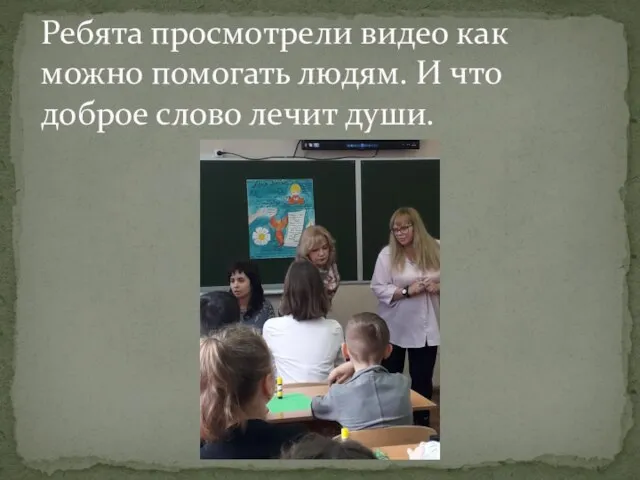 Ребята просмотрели видео как можно помогать людям. И что доброе слово лечит души.